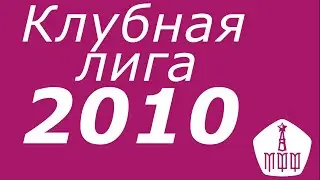 Клубная лига
2010

МФФ